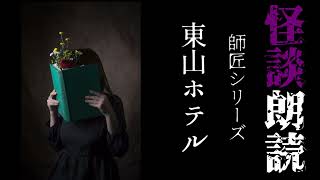 怪談朗読

師匠シリーズ

東山ホテル